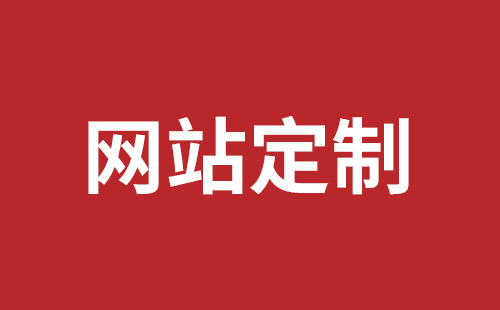 网站定制